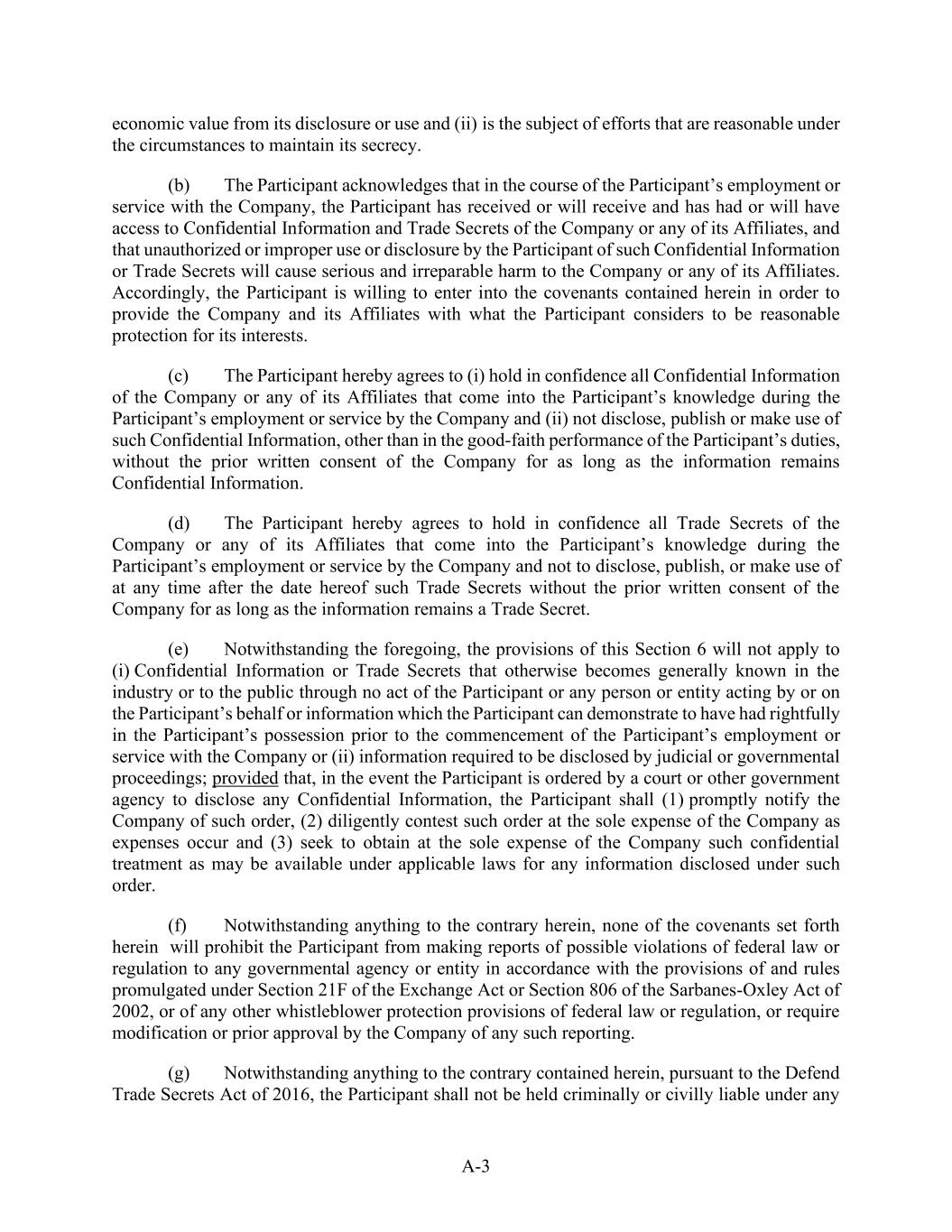 economic value from its disclosure or use and (ii) is the subject of efforts that are reasonable under the circumstances to maintain its secrecy.

(b) The Participant acknowledges that in the course of the Participant's employment or service with the Company, the Participant has received or will receive and has had or will have access to Confidential Information and Trade Secrets of the Company or any of its Affiliates, and that unauthorized or improper use or disclosure by the Participant of such Confidential Information or Trade Secrets will cause serious and irreparable harm to the Company or any of its Affiliates. Accordingly, the Participant is willing to enter into the covenants contained herein in order to provide the Company and its Affiliates with what the Participant considers to be reasonable protection for its interests.

(c) The Participant hereby agrees to (i) hold in confidence all Confidential Information of the Company or any of its Affiliates that come into the Participant's knowledge during the Participant's employment or service by the Company and (ii) not disclose, publish or make use of such Confidential Information, other than in the good-faith performance of the Participant's duties, without the prior written consent of the Company for as long as the information remains Confidential Information.

(d) The Participant hereby agrees to hold in confidence all Trade Secrets of the Company or any of its Affiliates that come into the Participant's knowledge during the Participant's employment or service by the Company and not to disclose, publish, or make use of at any time after the date hereof such Trade Secrets without the prior written consent of the Company for as long as the information remains a Trade Secret.

(e) Notwithstanding the foregoing, the provisions of this Section 6 will not apply to (i) Confidential Information or Trade Secrets that otherwise becomes generally known in the industry or to the public through no act of the Participant or any person or entity acting by or on the Participant's behalf or information which the Participant can demonstrate to have had rightfully in the Participant's possession prior to the commencement of the Participant's employment or service with the Company or (ii) information required to be disclosed by judicial or governmental proceedings; provided that, in the event the Participant is ordered by a court or other government agency to disclose any Confidential Information, the Participant shall (1) promptly notify the Company of such order, (2) diligently contest such order at the sole expense of the Company as expenses occur and (3) seek to obtain at the sole expense of the Company such confidential treatment as may be available under applicable laws for any information disclosed under such order.

(f) Notwithstanding anything to the contrary herein, none of the covenants set forth herein will prohibit the Participant from making reports of possible violations of federal law or regulation to any governmental agency or entity in accordance with the provisions of and rules promulgated under Section 21F of the Exchange Act or Section 806 of the Sarbanes-Oxley Act of 2002, or of any other whistleblower protection provisions of federal law or regulation, or require modification or prior approval by the Company of any such reporting.

(g) Notwithstanding anything to the contrary contained herein, pursuant to the Defend Trade Secrets Act of 2016, the Participant shall not be held criminally or civilly liable under any

A-3